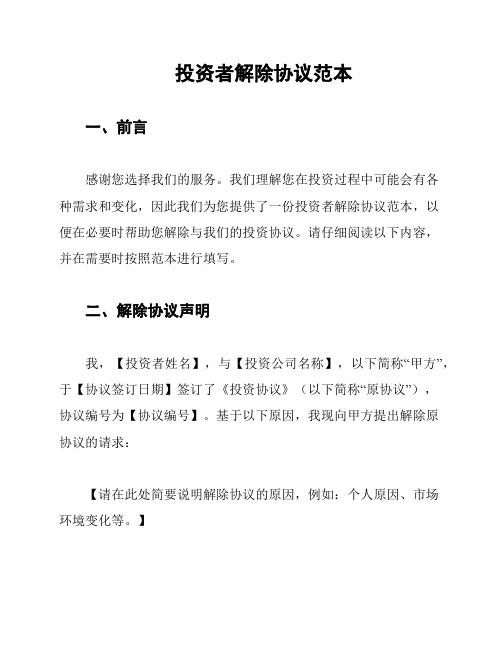 投资者解除协议范本

一、前言

感谢您选择我们的服务。我们理解您在投资过程中可能会有各种需求和变化，因此我们为您提供了一份投资者解除协议范本，以便在必要时帮助您解除与我们的投资协议。请仔细阅读以下内容，并在需要时按照范本进行填写。

二、解除协议声明

我，【投资者姓名】，与【投资公司名称】，以下简称“甲方”，于【协议签订日期】签订了《投资协议》（以下简称“原协议”），协议编号为【协议编号】。基于以下原因，我现向甲方提出解除原协议的请求：

【请在此处简要说明解除协议的原因，例如：个人原因、市场环境变化等。】